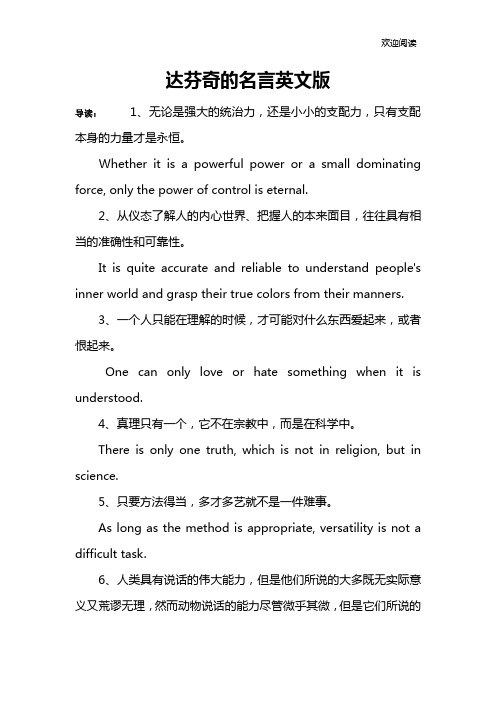 欢迎阅读

达芬奇的名言英文版

导读： 1、无论是强大的统治力，还是小小的支配力，只有支配本身的力量才是永恒。

Whether it is a powerful power or a small dominating force, only the power of control is eternal.

2、从仪态了解人的内心世界、把握人的本来面目，往往具有相当的准确性和可靠性。

It is quite accurate and reliable to understand people's inner world and grasp their true colors from their manners.

3、一个人只能在理解的时候，才可能对什么东西爱起来，或者恨起来。

One can only love or hate something when it is understood.

4、真理只有一个，它不在宗教中，而是在科学中。

There is only one truth, which is not in religion, but in science.

5、只要方法得当，多才多艺就不是一件难事。

As long as the method is appropriate, versatility is not a difficult task.

6、人类具有说话的伟大能力，但是他们所说的大多既无实际意义又荒谬无理，然而动物说话的能力尽管微乎其微，但是它们所说的